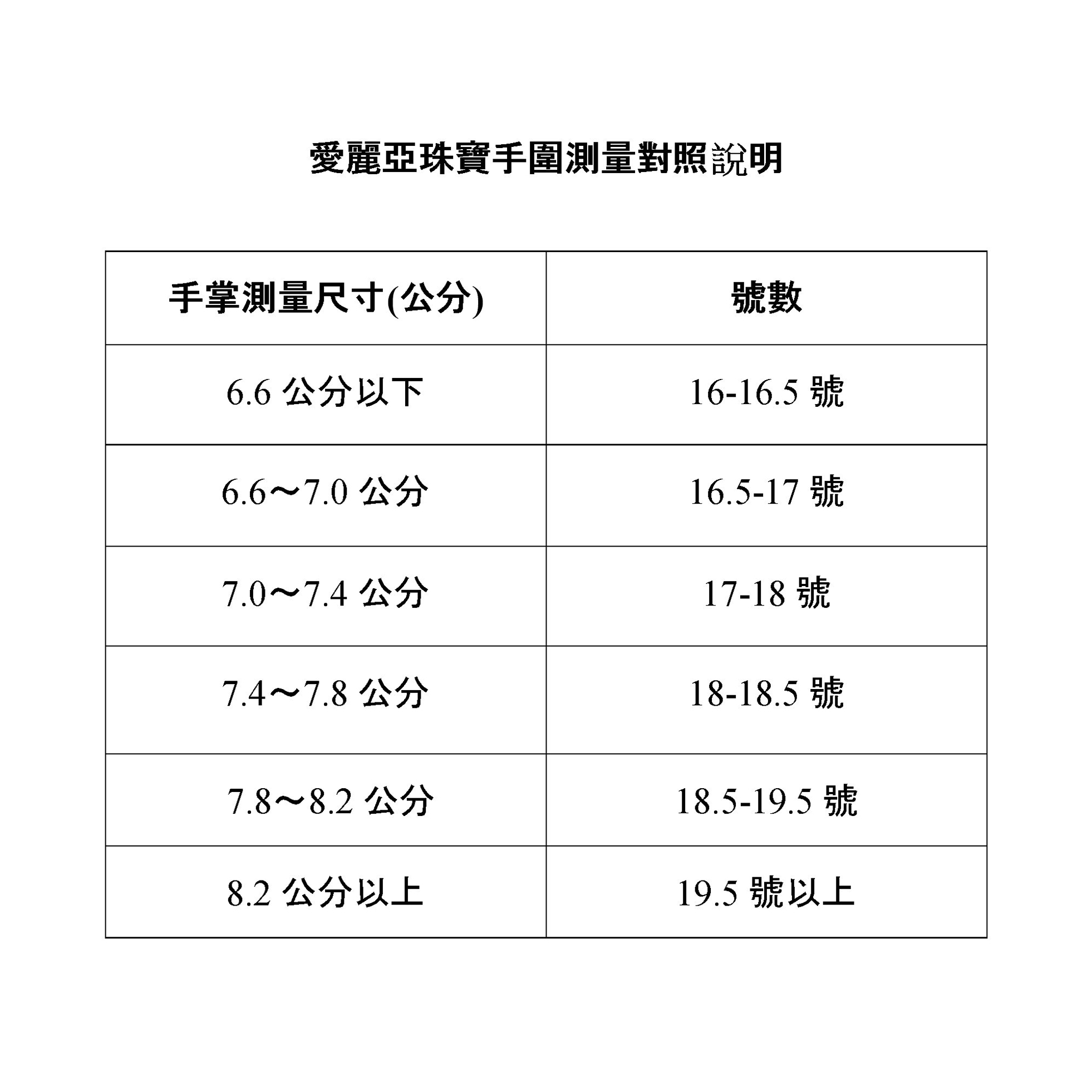 愛麗亞珠寶手圍測量對照說明

| 手掌測量尺寸(公分) | 號數 |
|---|---|
| 6.6 公分以下 | 16-16.5 號 |
| 6.6～7.0 公分 | 16.5-17 號 |
| 7.0～7.4 公分 | 17-18 號 |
| 7.4～7.8 公分 | 18-18.5 號 |
| 7.8～8.2 公分 | 18.5-19.5 號 |
| 8.2 公分以上 | 19.5 號以上 |